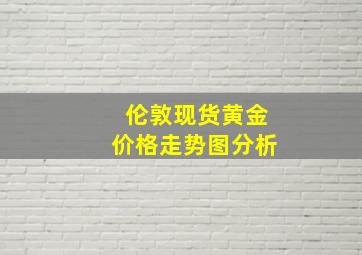 伦敦现货黄金
价格走势图分析